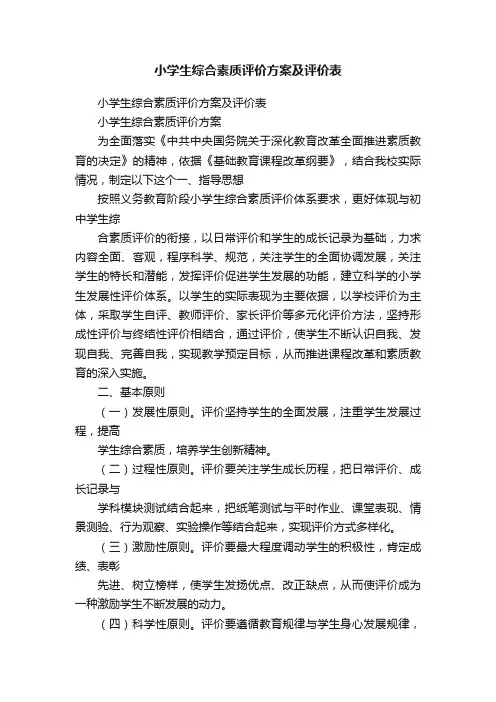 小学生综合素质评价方案及评价表

小学生综合素质评价方案及评价表

小学生综合素质评价方案

为全面落实《中共中央国务院关于深化教育改革全面推进素质教育的决定》的精神，依据《基础教育课程改革纲要》，结合我校实际情况，制定以下这个一、指导思想

按照义务教育阶段小学生综合素质评价体系要求，更好体现与初中学生综

合素质评价的衔接，以日常评价和学生的成长记录为基础，力求内容全面、客观，程序科学、规范，关注学生的全面协调发展，关注学生的特长和潜能，发挥评价促进学生发展的功能，建立科学的小学生发展性评价体系。以学生的实际表现为主要依据，以学校评价为主体，采取学生自评、教师评价、家长评价等多元化评价方法，坚持形成性评价与终结性评价相结合，通过评价，使学生不断认识自我、发现自我、完善自我，实现教学预定目标，从而推进课程改革和素质教育的深入实施。

二、基本原则

（一）发展性原则。评价坚持学生的全面发展，注重学生发展过程，提高

学生综合素质，培养学生创新精神。

（二）过程性原则。评价要关注学生成长历程，把日常评价、成长记录与

学科模块测试结合起来，把纸笔测试与平时作业、课堂表现、情景测验、行为观察、实验操作等结合起来，实现评价方式多样化。

（三）激励性原则。评价要最大程度调动学生的积极性，肯定成绩、表彰

先进、树立榜样，使学生发扬优点、改正缺点，从而使评价成为一种激励学生不断发展的动力。

（四）科学性原则。评价要遵循教育规律与学生身心发展规律，